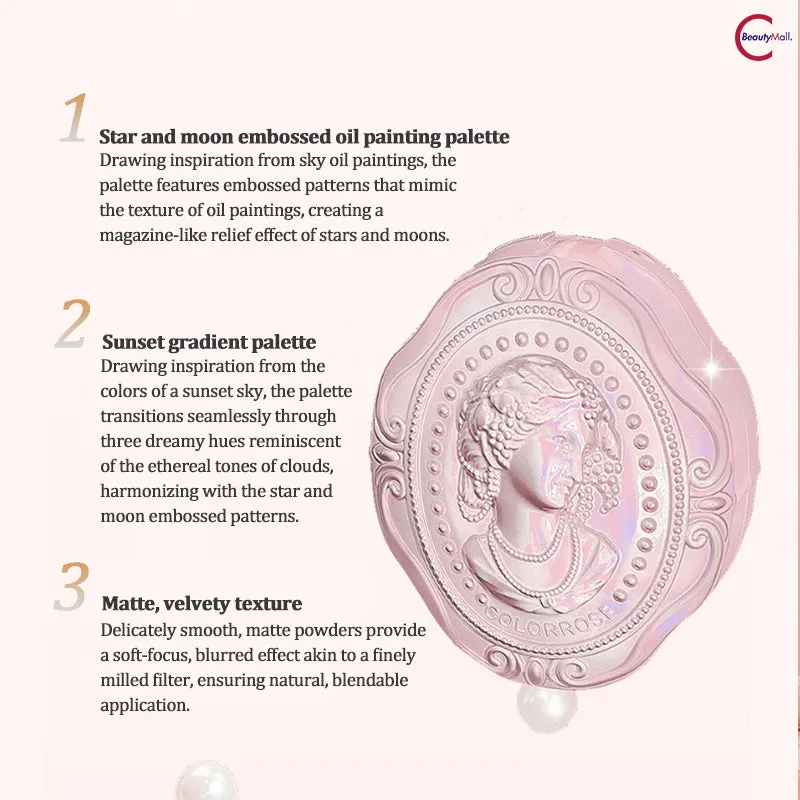 BeautyMall.

1
Star and moon embossed oil painting palette
Drawing inspiration from sky oil paintings, the palette features embossed patterns that mimic the texture of oil paintings, creating a magazine-like relief effect of stars and moons.

2
Sunset gradient palette
Drawing inspiration from the colors of a sunset sky, the palette transitions seamlessly through three dreamy hues reminiscent of the ethereal tones of clouds, harmonizing with the star and moon embossed patterns.

3
Matte, velvety texture
Delicately smooth, matte powders provide a soft-focus, blurred effect akin to a finely milled filter, ensuring natural, blendable application.

COLORROSE